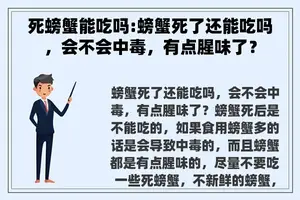 死螃蟹能吃吗:螃蟹死了还能吃吗，会不会中毒，有点腥味了?

螃蟹死了还能吃吗，会不会中毒，有点腥味了？螃蟹死后是不能吃的，如果食用螃蟹多的话是会导致中毒的，而且螃蟹都是有点腥味的，尽量不要吃一些死螃蟹，不新鲜的螃蟹，